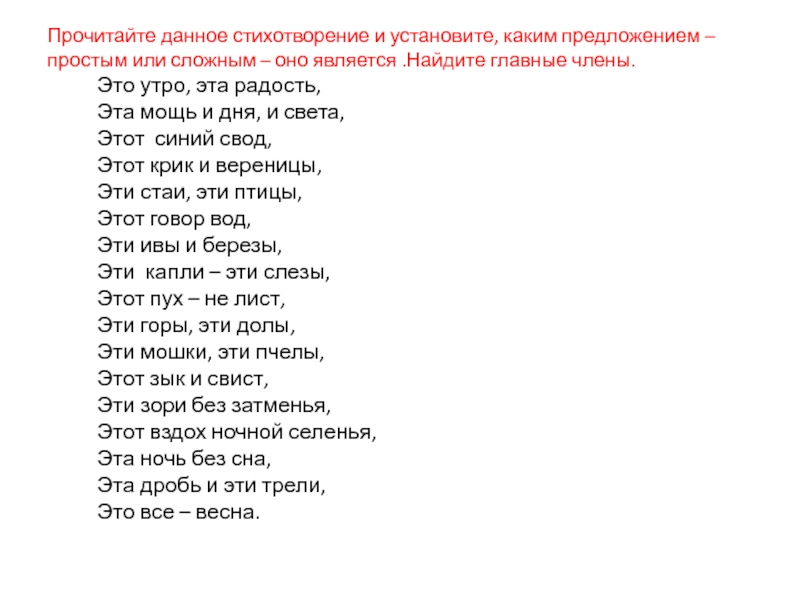 Прочитайте данное стихотворение и установите, каким предложением – простым или сложным – оно является .Найдите главные члены.

Это утро, эта радость,
Эта мощь и дня, и света,
Этот синий свод,
Этот крик и вереницы,
Эти стаи, эти птицы,
Этот говор вод,
Эти ивы и березы,
Эти капли – эти слезы,
Этот пух – не лист,
Эти горы, эти долы,
Эти мошки, эти пчелы,
Этот зык и свист,
Эти зори без затменья,
Этот вздох ночной селенья,
Эта ночь без сна,
Эта дробь и эти трели,
Это все – весна.